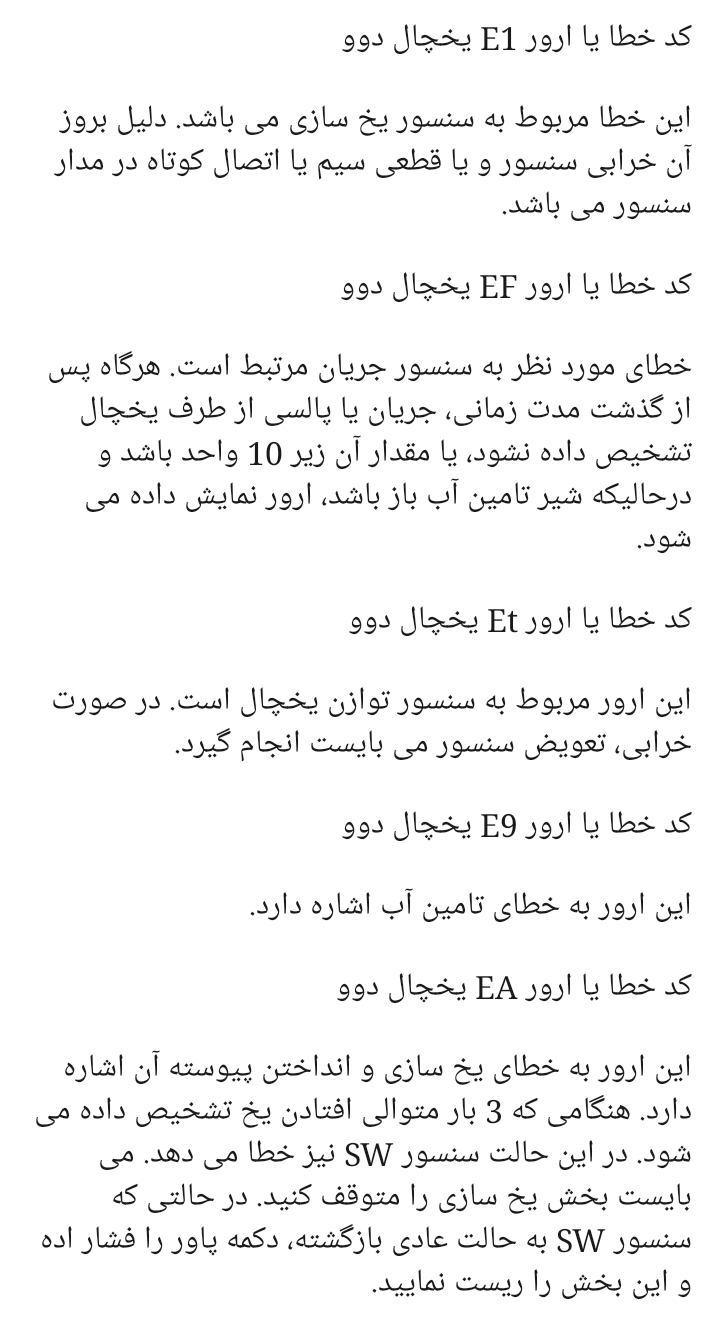 کد خطا یا ارور E1 یخچال دوو

این خطا مربوط به سنسور یخ سازی می باشد. دلیل بروز آن خرابی سنسور و یا قطعی سیم یا اتصال کوتاه در مدار سنسور می باشد.

کد خطا یا ارور EF یخچال دوو

خطای مورد نظر به سنسور جریان مرتبط است. هرگاه پس از گذشت مدت زمانی، جریان یا پالسی از طرف یخچال تشخیص داده نشود، یا مقدار آن زیر 10 واحد باشد و درحالیکه شیر تامین آب باز باشد، ارور نمایش داده می شود.

کد خطا یا ارور Et یخچال دوو

این ارور مربوط به سنسور توازن یخچال است. در صورت خرابی، تعویض سنسور می بایست انجام گیرد.

کد خطا یا ارور E9 یخچال دوو

این ارور به خطای تامین آب اشاره دارد.

کد خطا یا ارور EA یخچال دوو

این ارور به خطای یخ سازی و انداختن پیوسته آن اشاره دارد. هنگامی که 3 بار متوالی افتادن یخ تشخیص داده می شود. در این حالت سنسور SW نیز خطا می دهد. می بایست بخش یخ سازی را متوقف کنید. در حالتی که سنسور SW به حالت عادی بازگشته، دکمه پاور را فشار اده و این بخش را ریست نمایید.